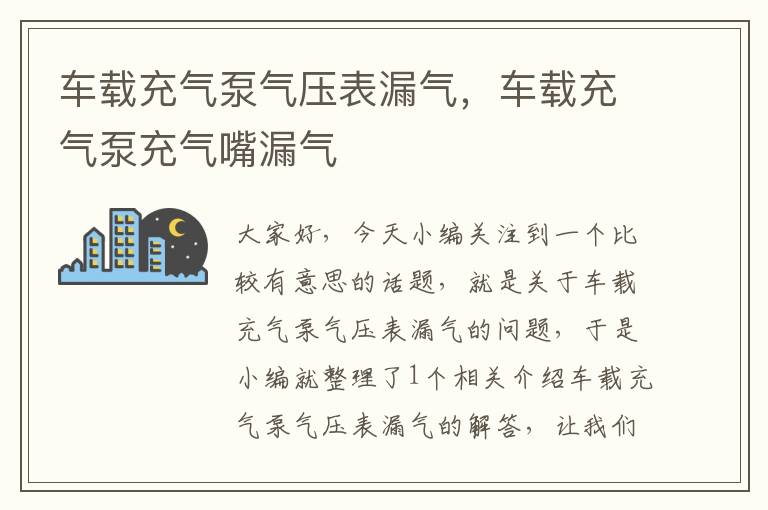 车载充气泵气压表漏气，车载充气泵充气嘴漏气

大家好，今天小编关注到一个比较有意思的话题，就是关于车载充气泵气压表漏气的问题，于是小编就整理了1个相关介绍车载充气泵气压表漏气的解答，让我们